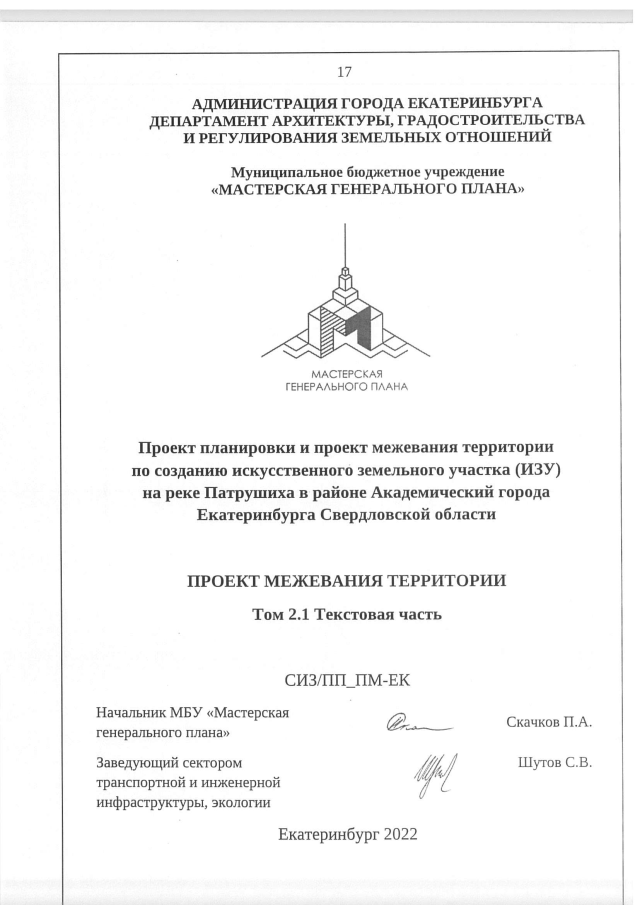 17

АДМИНИСТРАЦИЯ ГОРОДА ЕКАТЕРИНБУРГА
ДЕПАРТАМЕНТ АРХИТЕКТУРЫ, ГРАДОСТРОИТЕЛЬСТВА
И РЕГУЛИРОВАНИЯ ЗЕМЕЛЬНЫХ ОТНОШЕНИЙ

Муниципальное бюджетное учреждение
«МАСТЕРСКАЯ ГЕНЕРАЛЬНОГО ПЛАНА»

МАСТЕРСКАЯ
ГЕНЕРАЛЬНОГО ПЛАНА

Проект планировки и проект межевания территории по созданию искусственного земельного участка (ИЗУ) на реке Патрушиха в районе Академический города Екатеринбурга Свердловской области

ПРОЕКТ МЕЖЕВАНИЯ ТЕРРИТОРИИ

Том 2.1 Текстовая часть

СИЗ/ПП_ПМ-ЕК

Начальник МБУ «Мастерская генерального плана» Скачков П.А.

Заведующий сектором транспортной и инженерной инфраструктуры, экологии Шутов С.В.

Екатеринбург 2022